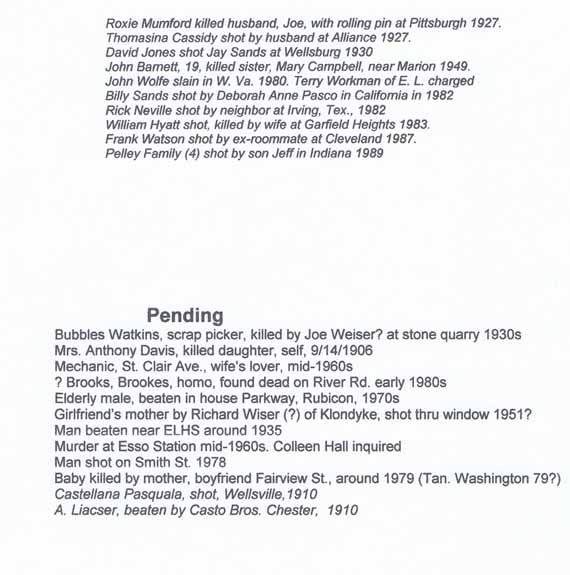 Roxie Mumford killed husband, Joe, with rolling pin at Pittsburgh 1927.
Thomasina Cassidy shot by husband at Alliance 1927.
David Jones shot Jay Sands at Wellsburg 1930
John Barnett, 19, killed sister, Mary Campbell, near Marion 1949.
John Wolfe slain in W. Va. 1980. Terry Workman of E. L. charged
Billy Sands shot by Deborah Anne Pasco in California in 1982
Rick Neville shot by neighbor at Irving, Tex., 1982
William Hyatt shot, killed by wife at Garfield Heights 1983.
Frank Watson shot by ex-roommate at Cleveland 1987.
Pelley Family (4) shot by son Jeff in Indiana 1989

Pending
Bubbles Watkins, scrap picker, killed by Joe Weiser? at stone quarry 1930s
Mrs. Anthony Davis, killed daughter, self, 9/14/1906
Mechanic, St. Clair Ave., wife's lover, mid-1960s
? Brooks, Brookes, homo, found dead on River Rd. early 1980s
Elderly male, beaten in house Parkway, Rubicon, 1970s
Girlfriend's mother by Richard Wiser (?) of Klondyke, shot thru window 1951?
Man beaten near ELHS around 1935
Murder at Esso Station mid-1960s. Colleen Hall inquired
Man shot on Smith St. 1978
Baby killed by mother, boyfriend Fairview St., around 1979 (Tan. Washington 79?)
Castellana Pasquala, shot, Wellsville,1910
A. Liacser, beaten by Casto Bros. Chester, 1910